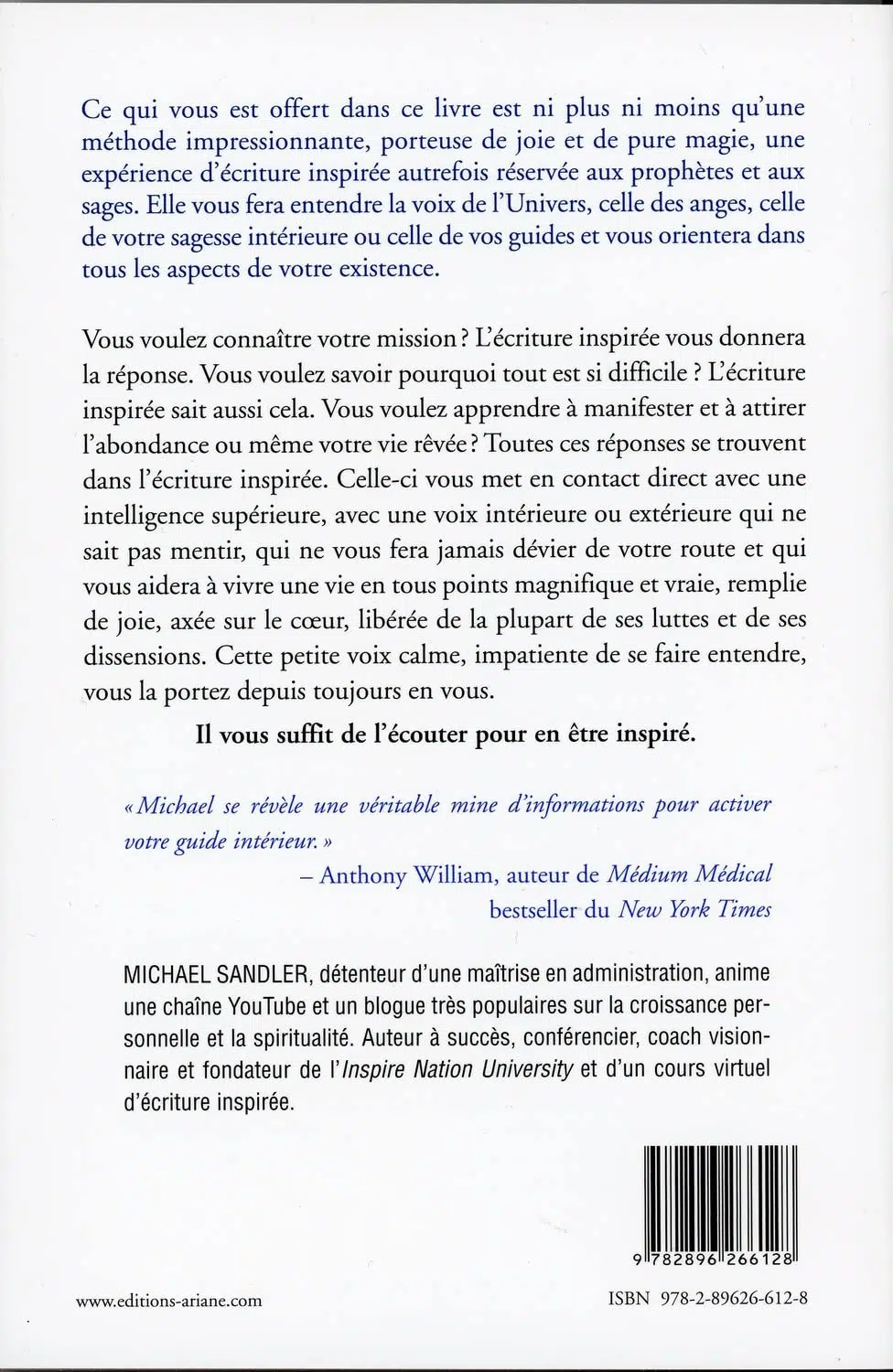 Ce qui vous est offert dans ce livre est ni plus ni moins qu'une méthode impressionnante, porteuse de joie et de pure magie, une expérience d'écriture inspirée autrefois réservée aux prophètes et aux sages. Elle vous fera entendre la voix de l'Univers, celle des anges, celle de votre sagesse intérieure ou celle de vos guides et vous orientera dans tous les aspects de votre existence.

Vous voulez connaître votre mission ? L'écriture inspirée vous donnera la réponse. Vous voulez savoir pourquoi tout est si difficile ? L'écriture inspirée sait aussi cela. Vous voulez apprendre à manifester et à attirer l'abondance ou même votre vie rêvée ? Toutes ces réponses se trouvent dans l'écriture inspirée. Celle-ci vous met en contact direct avec une intelligence supérieure, avec une voix intérieure ou extérieure qui ne sait pas mentir, qui ne vous fera jamais dévier de votre route et qui vous aidera à vivre une vie en tous points magnifique et vraie, remplie de joie, axée sur le cœur, libérée de la plupart de ses luttes et de ses dissensions. Cette petite voix calme, impatiente de se faire entendre, vous la portez depuis toujours en vous.

Il vous suffit de l'écouter pour en être inspiré.

« Michael se révèle une véritable mine d'informations pour activer votre guide intérieur. »
– Anthony William, auteur de Médium Médical
bestseller du New York Times

MICHAEL SANDLER, détenteur d'une maîtrise en administration, anime une chaîne YouTube et un blogue très populaires sur la croissance personnelle et la spiritualité. Auteur à succès, conférencier, coach visionnaire et fondateur de l'Inspire Nation University et d'un cours virtuel d'écriture inspirée.

9 782896 266128

www.editions-ariane.com

ISBN 978-2-89626-612-8